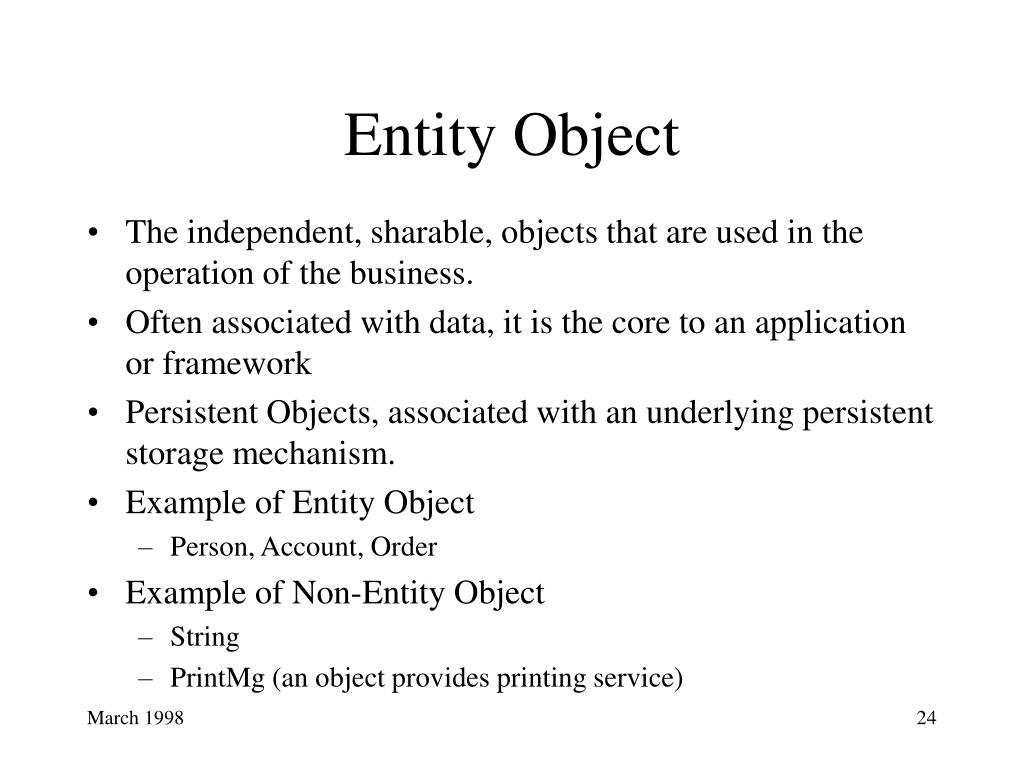 Entity Object

• The independent, sharable, objects that are used in the operation of the business.
• Often associated with data, it is the core to an application or framework
• Persistent Objects, associated with an underlying persistent storage mechanism.
• Example of Entity Object
  – Person, Account, Order
• Example of Non-Entity Object
  – String
  – PrintMg (an object provides printing service)

March 1998

24